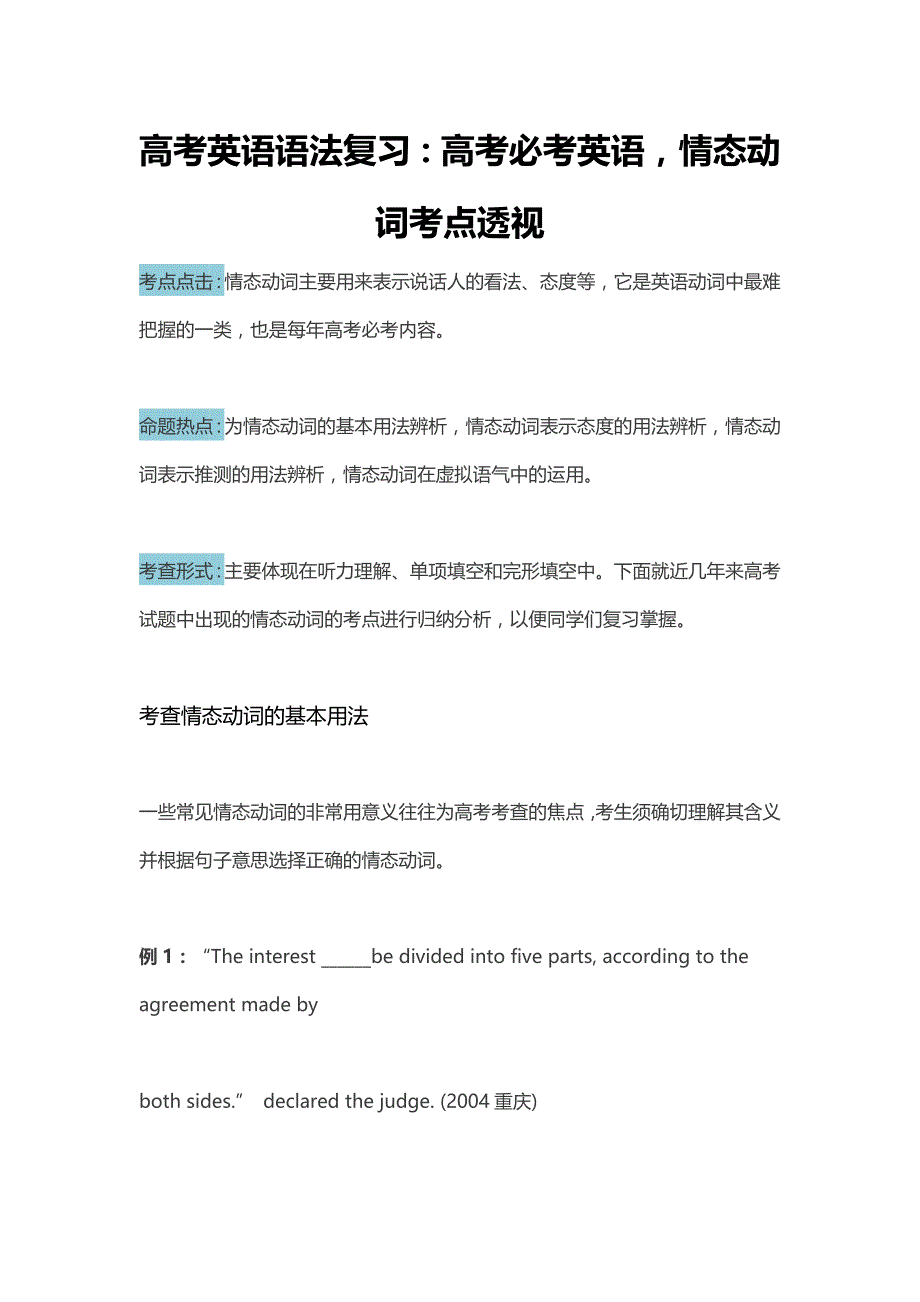 高考英语语法复习：高考必考英语，情态动词考点透视

考点点击：情态动词主要用来表示说话人的看法、态度等，它是英语动词中最难把握的一类，也是每年高考必考内容。

命题热点：为情态动词的基本用法辨析，情态动词表示态度的用法辨析，情态动词表示推测的用法辨析，情态动词在虚拟语气中的运用。

考查形式：主要体现在听力理解、单项填空和完形填空中。下面就近几年来高考试题中出现的情态动词的考点进行归纳分析，以便同学们复习掌握。

考查情态动词的基本用法

一些常见情态动词的非常用意义往往为高考考查的焦点，考生须确切理解其含义并根据句子意思选择正确的情态动词。

例 1： “The interest ______be divided into five parts, according to the agreement made by

both sides.” declared the judge. (2004 重庆)